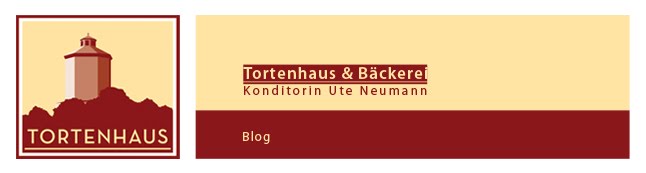 TORTENHAUS

Tortenhaus & Bäckerei
Konditorin Ute Neumann

Blog